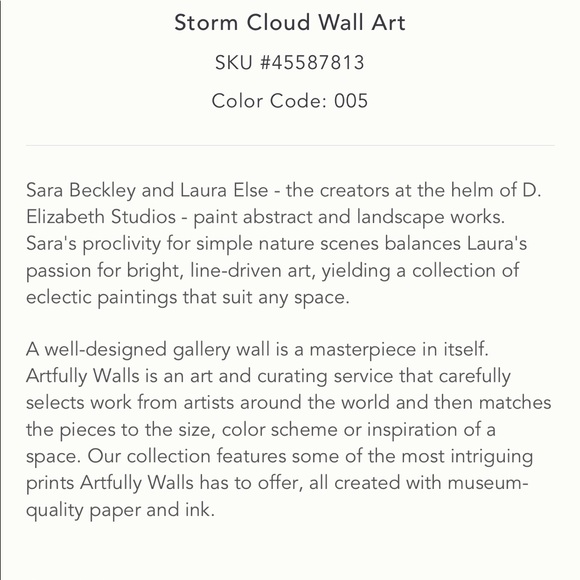 Storm Cloud Wall Art

SKU #45587813

Color Code: 005

Sara Beckley and Laura Else - the creators at the helm of D. Elizabeth Studios - paint abstract and landscape works. Sara's proclivity for simple nature scenes balances Laura's passion for bright, line-driven art, yielding a collection of eclectic paintings that suit any space.

A well-designed gallery wall is a masterpiece in itself. Artfully Walls is an art and curating service that carefully selects work from artists around the world and then matches the pieces to the size, color scheme or inspiration of a space. Our collection features some of the most intriguing prints Artfully Walls has to offer, all created with museum-quality paper and ink.